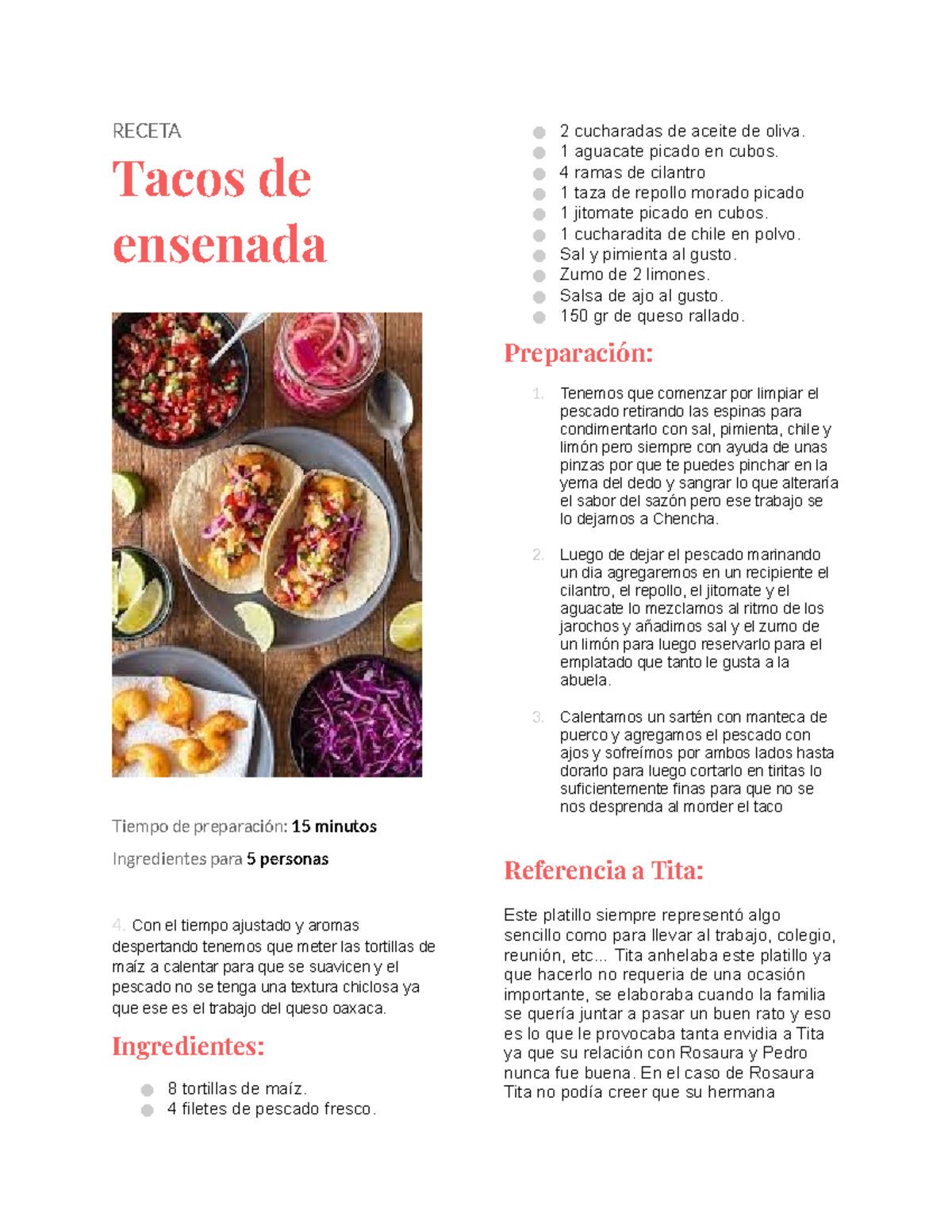 RECETA

Tacos de ensenada

Tiempo de preparación: 15 minutos

Ingredientes para 5 personas

4. Con el tiempo ajustado y aromas despertando tenemos que meter las tortillas de maíz a calentar para que se suavicen y el pescado no se tenga una textura chiclosa ya que ese es el trabajo del queso oaxaca.

Ingredientes:

- 8 tortillas de maíz.
- 4 filetes de pescado fresco.
- 2 cucharadas de aceite de oliva.
- 1 aguacate picado en cubos.
- 4 ramas de cilantro
- 1 taza de repollo morado picado
- 1 jitomate picado en cubos.
- 1 cucharadita de chile en polvo.
- Sal y pimienta al gusto.
- Zumo de 2 limones.
- Salsa de ajo al gusto.
- 150 gr de queso rallado.

Preparación:

1. Tenemos que comenzar por limpiar el pescado retirando las espinas para condimentarlo con sal, pimienta, chile y limón pero siempre con ayuda de unas pinzas por que te puedes pinchar en la yema del dedo y sangrar lo que alteraría el sabor del sazón pero ese trabajo se lo dejamos a Chencha.

2. Luego de dejar el pescado marinando un dia agregaremos en un recipiente el cilantro, el repollo, el jitomate y el aguacate lo mezclamos al ritmo de los jarochos y añadimos sal y el zumo de un limón para luego reservarlo para el emplatado que tanto le gusta a la abuela.

3. Calentamos un sartén con manteca de puerco y agregamos el pescado con ajos y sofreímos por ambos lados hasta dorarlo para luego cortarlo en tiritas lo suficientemente finas para que no se nos desprenda al morder el taco

Referencia a Tita:

Este platillo siempre representó algo sencillo como para llevar al trabajo, colegio, reunión, etc... Tita anhelaba este platillo ya que hacerlo no requeria de una ocasión importante, se elaboraba cuando la familia se quería juntar a pasar un buen rato y eso es lo que le provocaba tanta envidia a Tita ya que su relación con Rosaura y Pedro nunca fue buena. En el caso de Rosaura Tita no podía creer que su hermana